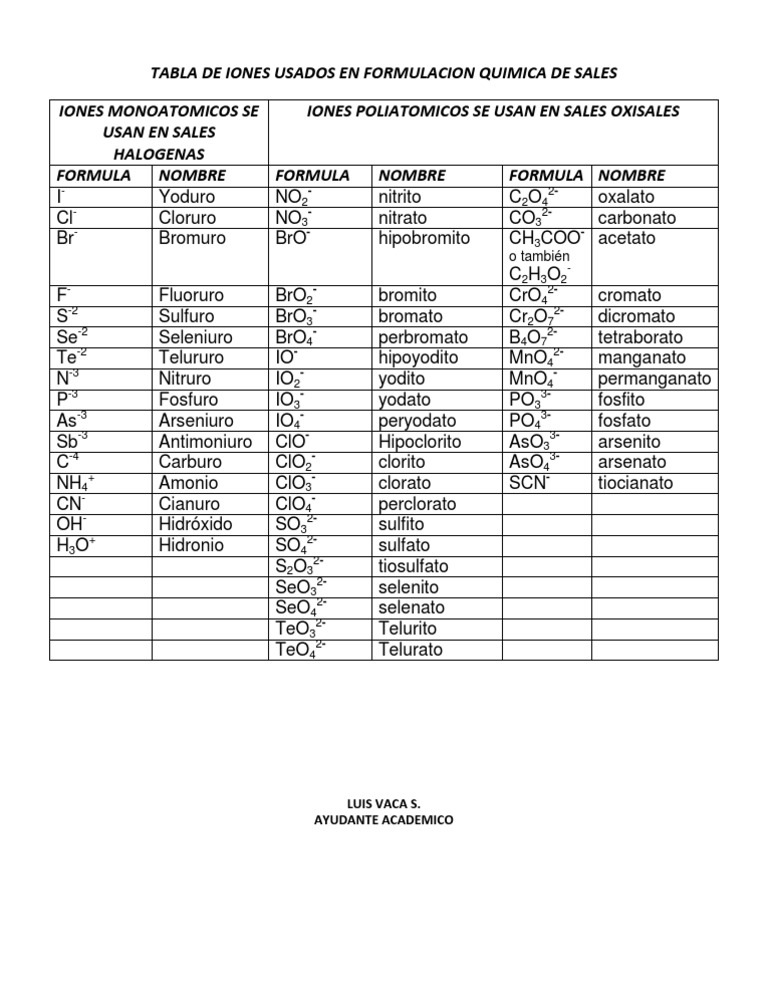 TABLA DE IONES USADOS EN FORMULACION QUIMICA DE SALES

| IONES MONOATOMICOS SE USAN EN SALES HALOGENAS | | IONES POLIATOMICOS SE USAN EN SALES OXISALES | | | |
|---|---|---|---|---|---|
| FORMULA | NOMBRE | FORMULA | NOMBRE | FORMULA | NOMBRE |
| $I^-$ | Yoduro | $NO_2^-$ | nitrito | $C_2O_4^{2-}$ | oxalato |
| $Cl^-$ | Cloruro | $NO_3^-$ | nitrato | $CO_3^{2-}$ | carbonato |
| $Br^-$ | Bromuro | $BrO^-$ | hipobromito | $CH_3COO^-$ o también $C_2H_3O_2^-$ | acetato |
| $F^-$ | Fluoruro | $BrO_2^-$ | bromito | $CrO_4^{2-}$ | cromato |
| $S^{-2}$ | Sulfuro | $BrO_3^-$ | bromato | $Cr_2O_7^{2-}$ | dicromato |
| $Se^{-2}$ | Seleniuro | $BrO_4^-$ | perbromato | $B_4O_7^{2-}$ | tetraborato |
| $Te^{-2}$ | Telururo | $IO^-$ | hipoyodito | $MnO_4^{2-}$ | manganato |
| $N^{-3}$ | Nitruro | $IO_2^-$ | yodito | $MnO_4^-$ | permanganato |
| $P^{-3}$ | Fosfuro | $IO_3^-$ | yodato | $PO_3^{3-}$ | fosfito |
| $As^{-3}$ | Arseniuro | $IO_4^-$ | peryodato | $PO_4^{3-}$ | fosfato |
| $Sb^{-3}$ | Antimoniuro | $ClO^-$ | Hipoclorito | $AsO_3^{3-}$ | arsenito |
| $C^{-4}$ | Carburo | $ClO_2^-$ | clorito | $AsO_4^{3-}$ | arsenato |
| $NH_4^+$ | Amonio | $ClO_3^-$ | clorato | $SCN^-$ | tiocianato |
| $CN^-$ | Cianuro | $ClO_4^-$ | perclorato | | |
| $OH^-$ | Hidróxido | $SO_3^{2-}$ | sulfito | | |
| $H_3O^+$ | Hidronio | $SO_4^{2-}$ | sulfato | | |
| | | $S_2O_3^{2-}$ | tiosulfato | | |
| | | $SeO_3^{2-}$ | selenito | | |
| | | $SeO_4^{2-}$ | selenato | | |
| | | $TeO_3^{2-}$ | Telurito | | |
| | | $TeO_4^{2-}$ | Telurato | | |

LUIS VACA S.
AYUDANTE ACADEMICO